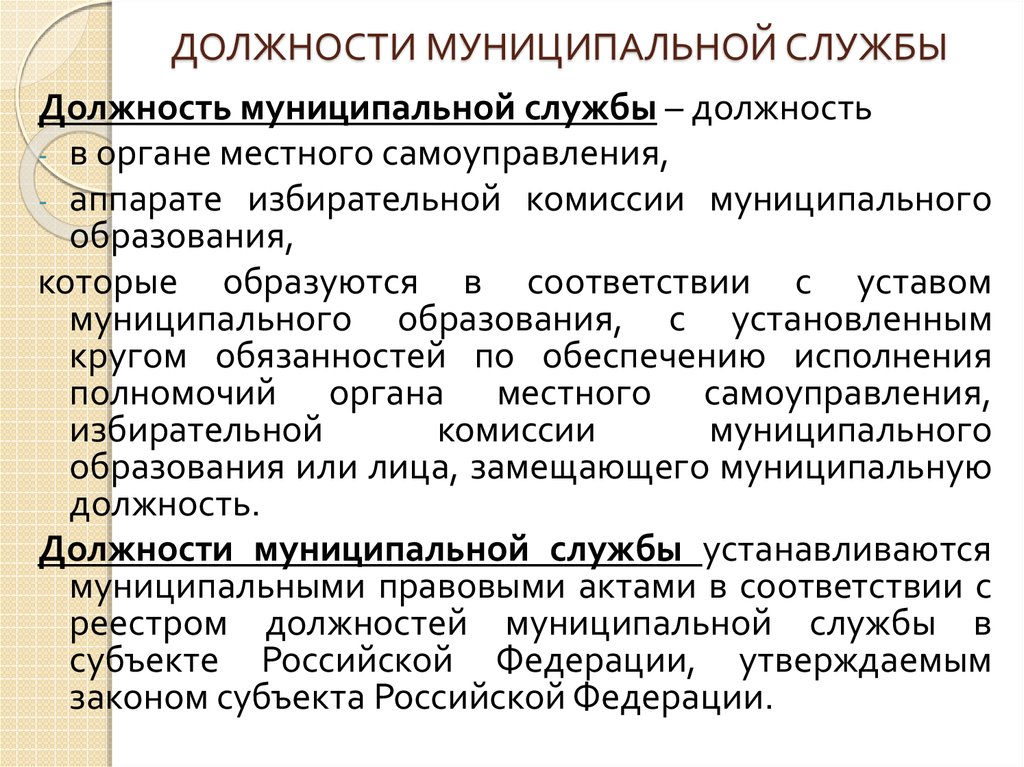 ДОЛЖНОСТИ МУНИЦИПАЛЬНОЙ СЛУЖБЫ

Должность муниципальной службы – должность
- в органе местного самоуправления,
- аппарате избирательной комиссии муниципального образования,

которые образуются в соответствии с уставом муниципального образования, с установленным кругом обязанностей по обеспечению исполнения полномочий органа местного самоуправления, избирательной комиссии муниципального образования или лица, замещающего муниципальную должность.

Должности муниципальной службы устанавливаются муниципальными правовыми актами в соответствии с реестром должностей муниципальной службы в субъекте Российской Федерации, утверждаемым законом субъекта Российской Федерации.